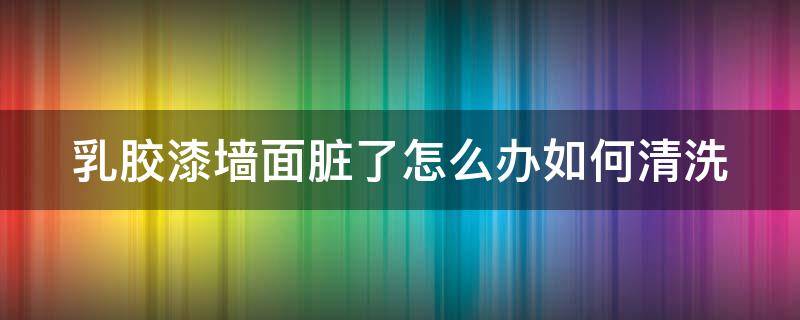 乳胶漆墙面脏了怎么办如何清洗